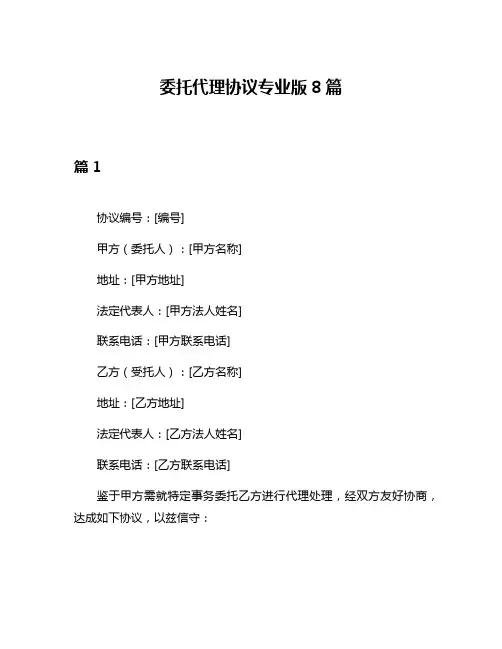 委托代理协议专业版 8 篇

篇 1

协议编号：[编号]

甲方（委托人）：[甲方名称]

地址：[甲方地址]

法定代表人：[甲方法人姓名]

联系电话：[甲方联系电话]

乙方（受托人）：[乙方名称]

地址：[乙方地址]

法定代表人：[乙方法人姓名]

联系电话：[乙方联系电话]

鉴于甲方需就特定事务委托乙方进行代理处理，经双方友好协商，达成如下协议，以兹信守：